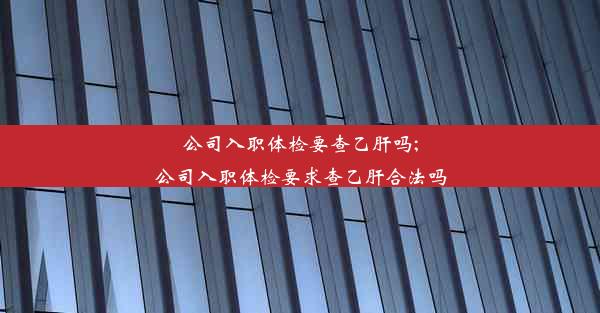 公司入职体检要查乙肝吗;
公司入职体检要求查乙肝合法吗